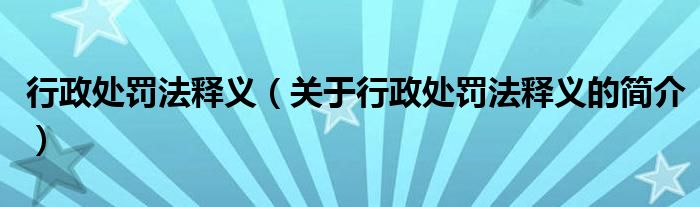 行政处罚法释义（关于行政处罚法释义的简介）